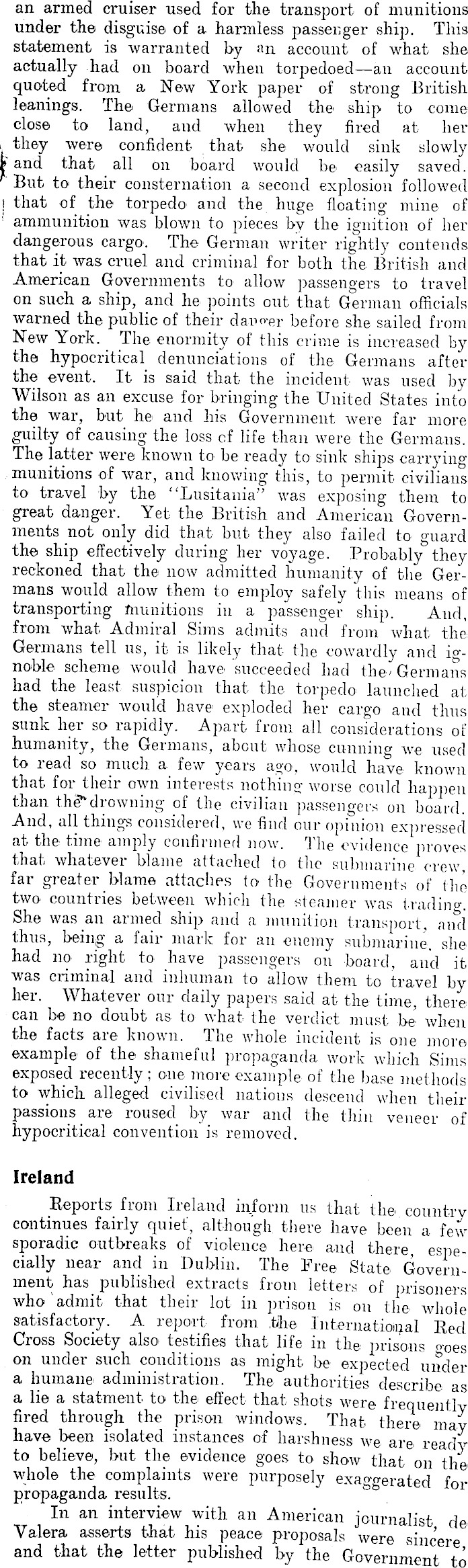 an armed cruiser used for the transport of munitions under the disguise of a harmless passenger ship. This statement is warranted by an account of what she actually had on board when torpedoed—an account quoted from a New York paper of strong British leanings. The Germans allowed the ship to come close to land, and when they fired at her they were confident that she would sink slowly and that all on board would be easily saved. But to their consternation a second explosion followed that of the torpedo and the huge floating mine of ammunition was blown to pieces by the ignition of her dangerous cargo. The German writer rightly contends that it was cruel and criminal for both the British and American Governments to allow passengers to travel on such a ship, and he points out that German officials warned the public of their danger before she sailed from New York. The enormity of this crime is increased by the hypocritical denunciations of the Germans after the event. It is said that the incident was used by Wilson as an excuse for bringing the United States into the war, but he and his Government were far more guilty of causing the loss of life than were the Germans. The latter were known to be ready to sink ships carrying munitions of war, and knowing this, to permit civilians to travel by the "Lusitania" was exposing them to great danger. Yet the British and American Governments not only did that but they also failed to guard the ship effectively during her voyage. Probably they reckoned that the now admitted humanity of the Germans would allow them to employ safely this means of transporting munitions in a passenger ship. And, from what Admiral Sims admits and from what the Germans tell us, it is likely that the cowardly and ignoble scheme would have succeeded had the Germans had the least suspicion that the torpedo launched at the steamer would have exploded her cargo and thus sunk her so rapidly. Apart from all considerations of humanity, the Germans, about whose cunning we used to read so much a few years ago, would have known that for their own interests nothing worse could happen than the drowning of the civilian passengers on board. And, all things considered, we find our opinion expressed at the time amply confirmed now. The evidence proves that whatever blame attached to the submarine crew, far greater blame attaches to the Governments of the two countries between which the steamer was trading. She was an armed ship and a munition transport, and thus, being a fair mark for an enemy submarine, she had no right to have passengers on board, and it was criminal and inhuman to allow them to travel by her. Whatever our daily papers said at the time, there can be no doubt as to what the verdict must be when the facts are known. The whole incident is one more example of the shameful propaganda work which Sims exposed recently; one more example of the base methods to which alleged civilised nations descend when their passions are roused by war and the thin veneer of hypocritical convention is removed.

Ireland

Reports from Ireland inform us that the country continues fairly quiet, although there have been a few sporadic outbreaks of violence here and there, especially near and in Dublin. The Free State Government has published extracts from letters of prisoners who admit that their lot in prison is on the whole satisfactory. A report from the International Red Cross Society also testifies that life in the prisons goes on under such conditions as might be expected under a humane administration. The authorities describe as a lie a statment to the effect that shots were frequently fired through the prison windows. That there may have been isolated instances of harshness we are ready to believe, but the evidence goes to show that on the whole the complaints were purposely exaggerated for propaganda results.

In an interview with an American journalist, de Valera asserts that his peace proposals were sincere, and that the letter published by the Government to